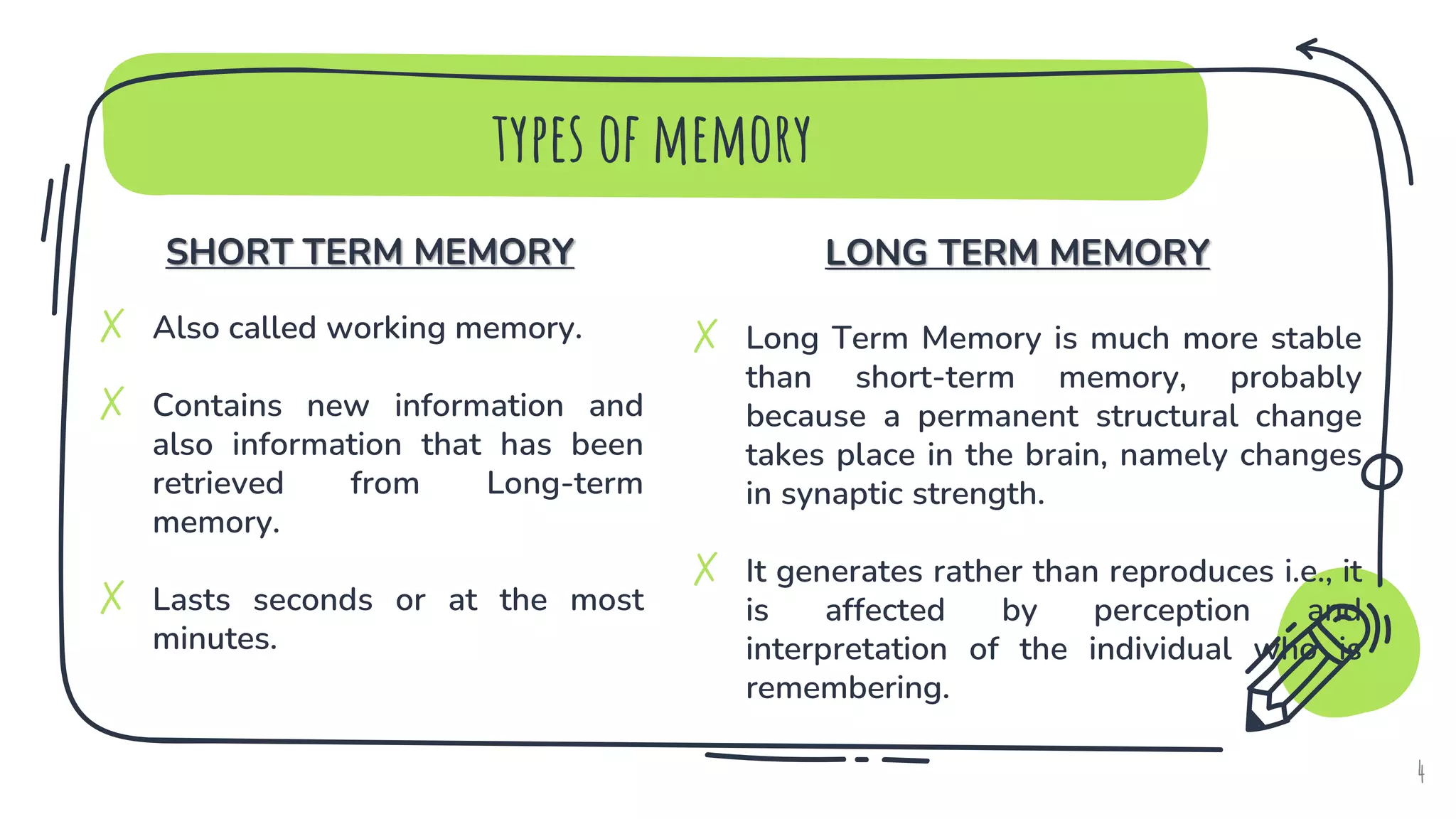 TYPES OF MEMORY

SHORT TERM MEMORY

X Also called working memory.

X Contains new information and also information that has been retrieved from Long-term memory.

X Lasts seconds or at the most minutes.

LONG TERM MEMORY

X Long Term Memory is much more stable than short-term memory, probably because a permanent structural change takes place in the brain, namely changes in synaptic strength.

X It generates rather than reproduces i.e., it is affected by perception and interpretation of the individual who is remembering.

4